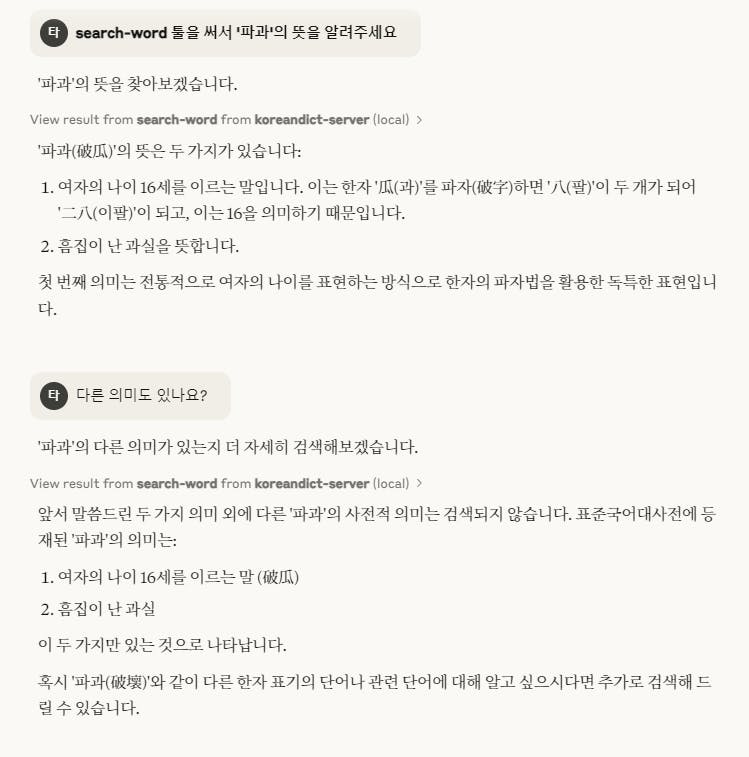 타 search-word 툴을 써서 '파과'의 뜻을 알려주세요

'파과'의 뜻을 찾아보겠습니다.

View result from search-word from koreandict-server (local) >

'파과(破瓜)'의 뜻은 두 가지가 있습니다:

1. 여자의 나이 16세를 이르는 말입니다. 이는 한자 '瓜(과)'를 파자(破字)하면 '八(팔)'이 두 개가 되어 '二八(이팔)'이 되고, 이는 16을 의미하기 때문입니다.
2. 흠집이 난 과실을 뜻합니다.

첫 번째 의미는 전통적으로 여자의 나이를 표현하는 방식으로 한자의 파자법을 활용한 독특한 표현입니다.

타 다른 의미도 있나요?

'파과'의 다른 의미가 있는지 더 자세히 검색해보겠습니다.

View result from search-word from koreandict-server (local) >

앞서 말씀드린 두 가지 의미 외에 다른 '파과'의 사전적 의미는 검색되지 않습니다. 표준국어대사전에 등재된 '파과'의 의미는:

1. 여자의 나이 16세를 이르는 말 (破瓜)
2. 흠집이 난 과실

이 두 가지만 있는 것으로 나타납니다.

혹시 '파과(破壞)'와 같이 다른 한자 표기의 단어나 관련 단어에 대해 알고 싶으시다면 추가로 검색해 드릴 수 있습니다.